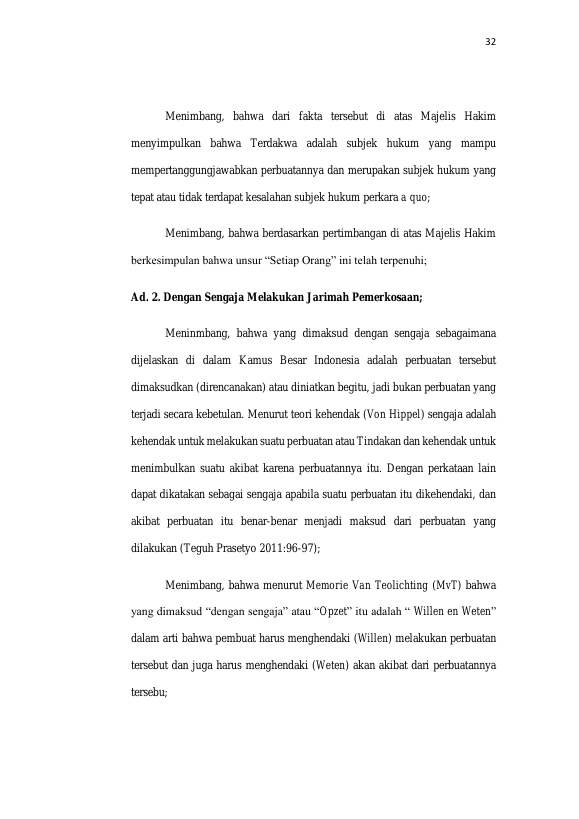 32

Menimbang, bahwa dari fakta tersebut di atas Majelis Hakim menyimpulkan bahwa Terdakwa adalah subjek hukum yang mampu mempertanggungjawabkan perbuatannya dan merupakan subjek hukum yang tepat atau tidak terdapat kesalahan subjek hukum perkara a quo;

Menimbang, bahwa berdasarkan pertimbangan di atas Majelis Hakim berkesimpulan bahwa unsur “Setiap Orang” ini telah terpenuhi;

Ad. 2. Dengan Sengaja Melakukan Jarimah Pemerkosaan;

Meninmbang, bahwa yang dimaksud dengan sengaja sebagaimana dijelaskan di dalam Kamus Besar Indonesia adalah perbuatan tersebut dimaksudkan (direncanakan) atau diniatkan begitu, jadi bukan perbuatan yang terjadi secara kebetulan. Menurut teori kehendak (Von Hippel) sengaja adalah kehendak untuk melakukan suatu perbuatan atau Tindakan dan kehendak untuk menimbulkan suatu akibat karena perbuatannya itu. Dengan perkataan lain dapat dikatakan sebagai sengaja apabila suatu perbuatan itu dikehendaki, dan akibat perbuatan itu benar-benar menjadi maksud dari perbuatan yang dilakukan (Teguh Prasetyo 2011:96-97);

Menimbang, bahwa menurut Memorie Van Teolichting (MvT) bahwa yang dimaksud “dengan sengaja” atau “Opzet” itu adalah “ Willen en Weten” dalam arti bahwa pembuat harus menghendaki (Willen) melakukan perbuatan tersebut dan juga harus menghendaki (Weten) akan akibat dari perbuatannya tersebu;